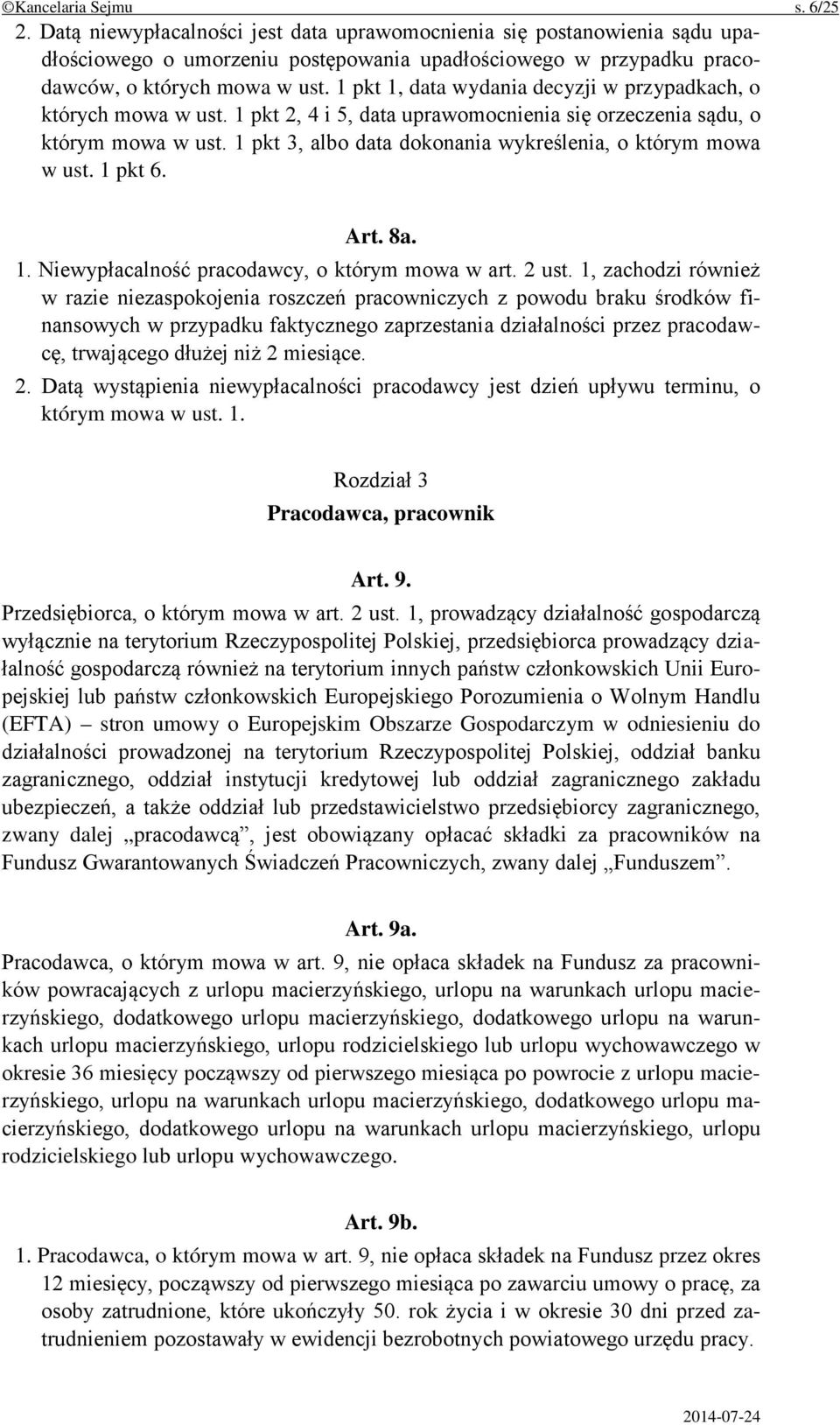 ©Kancelaria Sejmu s. 6/25

2. Datą niewypłacalności jest data uprawomocnienia się postanowienia sądu upadłościowego o umorzeniu postępowania upadłościowego w przypadku pracodawców, o których mowa w ust. 1 pkt 1, data wydania decyzji w przypadkach, o których mowa w ust. 1 pkt 2, 4 i 5, data uprawomocnienia się orzeczenia sądu, o którym mowa w ust. 1 pkt 3, albo data dokonania wykreślenia, o którym mowa w ust. 1 pkt 6.

Art. 8a.

1. Niewypłacalność pracodawcy, o którym mowa w art. 2 ust. 1, zachodzi również w razie niezaspokojenia roszczeń pracowniczych z powodu braku środków finansowych w przypadku faktycznego zaprzestania działalności przez pracodawcę, trwającego dłużej niż 2 miesiące.

2. Datą wystąpienia niewypłacalności pracodawcy jest dzień upływu terminu, o którym mowa w ust. 1.

Rozdział 3

Pracodawca, pracownik

Art. 9.

Przedsiębiorca, o którym mowa w art. 2 ust. 1, prowadzący działalność gospodarczą wyłącznie na terytorium Rzeczypospolitej Polskiej, przedsiębiorca prowadzący działalność gospodarczą również na terytorium innych państw członkowskich Unii Europejskiej lub państw członkowskich Europejskiego Porozumienia o Wolnym Handlu (EFTA) – stron umowy o Europejskim Obszarze Gospodarczym w odniesieniu do działalności prowadzonej na terytorium Rzeczypospolitej Polskiej, oddział banku zagranicznego, oddział instytucji kredytowej lub oddział zagranicznego zakładu ubezpieczeń, a także oddział lub przedstawicielstwo przedsiębiorcy zagranicznego, zwany dalej „pracodawcą”, jest obowiązany opłacać składki za pracowników na Fundusz Gwarantowanych Świadczeń Pracowniczych, zwany dalej „Funduszem”.

Art. 9a.

Pracodawca, o którym mowa w art. 9, nie opłaca składek na Fundusz za pracowników powracających z urlopu macierzyńskiego, urlopu na warunkach urlopu macierzyńskiego, dodatkowego urlopu macierzyńskiego, dodatkowego urlopu na warunkach urlopu macierzyńskiego, urlopu rodzicielskiego lub urlopu wychowawczego w okresie 36 miesięcy począwszy od pierwszego miesiąca po powrocie z urlopu macierzyńskiego, urlopu na warunkach urlopu macierzyńskiego, dodatkowego urlopu macierzyńskiego, dodatkowego urlopu na warunkach urlopu macierzyńskiego, urlopu rodzicielskiego lub urlopu wychowawczego.

Art. 9b.

1. Pracodawca, o którym mowa w art. 9, nie opłaca składek na Fundusz przez okres 12 miesięcy, począwszy od pierwszego miesiąca po zawarciu umowy o pracę, za osoby zatrudnione, które ukończyły 50. rok życia i w okresie 30 dni przed zatrudnieniem pozostawały w ewidencji bezrobotnych powiatowego urzędu pracy.

2014-07-24